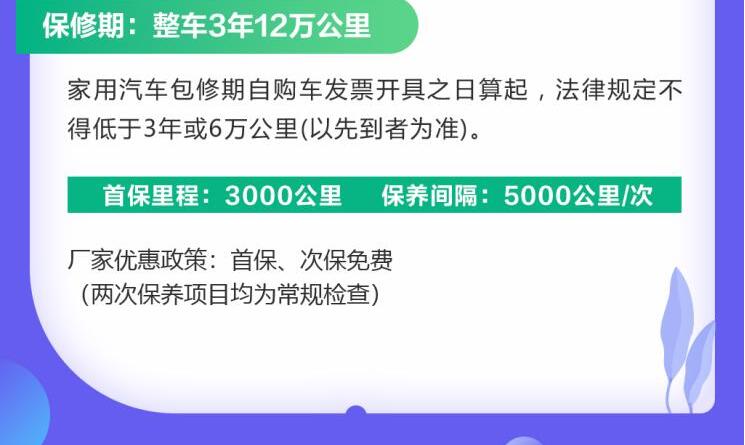 保修期：整车3年12万公里

家用汽车包修期自购车发票开具之日算起，法律规定不得低于3年或6万公里(以先到者为准)。

首保里程：3000公里　保养间隔：5000公里/次

厂家优惠政策：首保、次保免费
（两次保养项目均为常规检查）